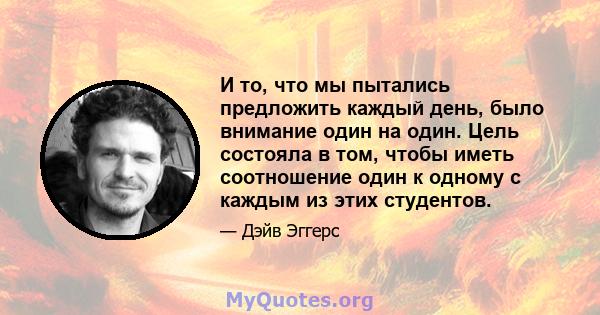 И то, что мы пытались предложить каждый день, было внимание один на один. Цель состояла в том, чтобы иметь соотношение один к одному с каждым из этих студентов.

— Дэйв Эггерс

MyQuotes.org